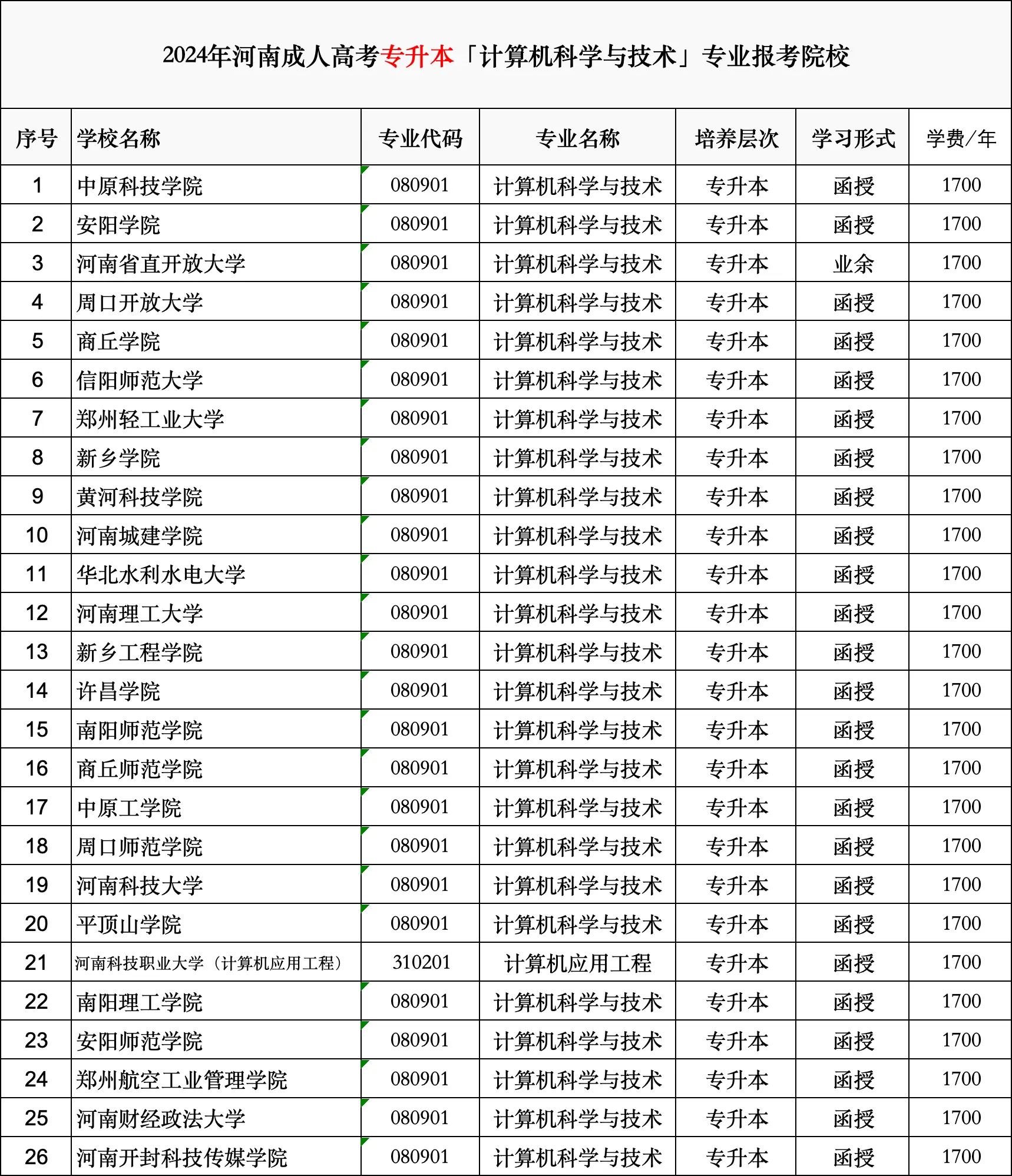 2024年河南成人高考专升本「计算机科学与技术」专业报考院校

| 序号 | 学校名称 | 专业代码 | 专业名称 | 培养层次 | 学习形式 | 学费/年 |
|---|---|---|---|---|---|---|
| 1 | 中原科技学院 | 080901 | 计算机科学与技术 | 专升本 | 函授 | 1700 |
| 2 | 安阳学院 | 080901 | 计算机科学与技术 | 专升本 | 函授 | 1700 |
| 3 | 河南省直开放大学 | 080901 | 计算机科学与技术 | 专升本 | 业余 | 1700 |
| 4 | 周口开放大学 | 080901 | 计算机科学与技术 | 专升本 | 函授 | 1700 |
| 5 | 商丘学院 | 080901 | 计算机科学与技术 | 专升本 | 函授 | 1700 |
| 6 | 信阳师范大学 | 080901 | 计算机科学与技术 | 专升本 | 函授 | 1700 |
| 7 | 郑州轻工业大学 | 080901 | 计算机科学与技术 | 专升本 | 函授 | 1700 |
| 8 | 新乡学院 | 080901 | 计算机科学与技术 | 专升本 | 函授 | 1700 |
| 9 | 黄河科技学院 | 080901 | 计算机科学与技术 | 专升本 | 函授 | 1700 |
| 10 | 河南城建学院 | 080901 | 计算机科学与技术 | 专升本 | 函授 | 1700 |
| 11 | 华北水利水电大学 | 080901 | 计算机科学与技术 | 专升本 | 函授 | 1700 |
| 12 | 河南理工大学 | 080901 | 计算机科学与技术 | 专升本 | 函授 | 1700 |
| 13 | 新乡工程学院 | 080901 | 计算机科学与技术 | 专升本 | 函授 | 1700 |
| 14 | 许昌学院 | 080901 | 计算机科学与技术 | 专升本 | 函授 | 1700 |
| 15 | 南阳师范学院 | 080901 | 计算机科学与技术 | 专升本 | 函授 | 1700 |
| 16 | 商丘师范学院 | 080901 | 计算机科学与技术 | 专升本 | 函授 | 1700 |
| 17 | 中原工学院 | 080901 | 计算机科学与技术 | 专升本 | 函授 | 1700 |
| 18 | 周口师范学院 | 080901 | 计算机科学与技术 | 专升本 | 函授 | 1700 |
| 19 | 河南科技大学 | 080901 | 计算机科学与技术 | 专升本 | 函授 | 1700 |
| 20 | 平顶山学院 | 080901 | 计算机科学与技术 | 专升本 | 函授 | 1700 |
| 21 | 河南科技职业大学（计算机应用工程） | 310201 | 计算机应用工程 | 专升本 | 函授 | 1700 |
| 22 | 南阳理工学院 | 080901 | 计算机科学与技术 | 专升本 | 函授 | 1700 |
| 23 | 安阳师范学院 | 080901 | 计算机科学与技术 | 专升本 | 函授 | 1700 |
| 24 | 郑州航空工业管理学院 | 080901 | 计算机科学与技术 | 专升本 | 函授 | 1700 |
| 25 | 河南财经政法大学 | 080901 | 计算机科学与技术 | 专升本 | 函授 | 1700 |
| 26 | 河南开封科技传媒学院 | 080901 | 计算机科学与技术 | 专升本 | 函授 | 1700 |